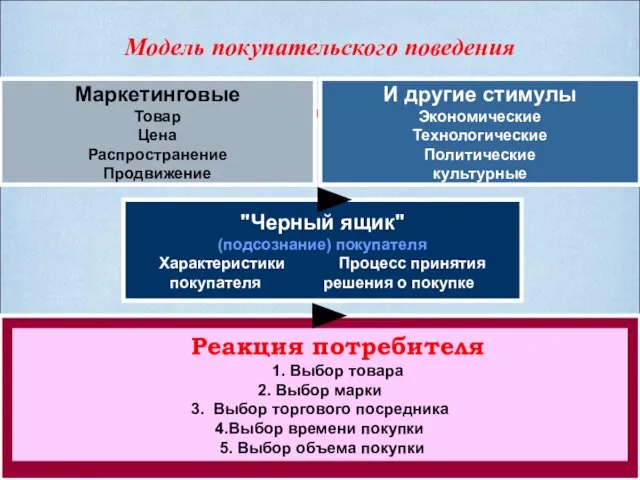 Модель покупательского поведения

Маркетинговые
Товар
Цена
Распространение
Продвижение

И другие стимулы
Экономические
Технологические
Политические
культурные

"Черный ящик"
(подсознание) покупателя
Характеристики покупателя
Процесс принятия решения о покупке

Реакция потребителя
1. Выбор товара
2. Выбор марки
3. Выбор торгового посредника
4.Выбор времени покупки
5. Выбор объема покупки